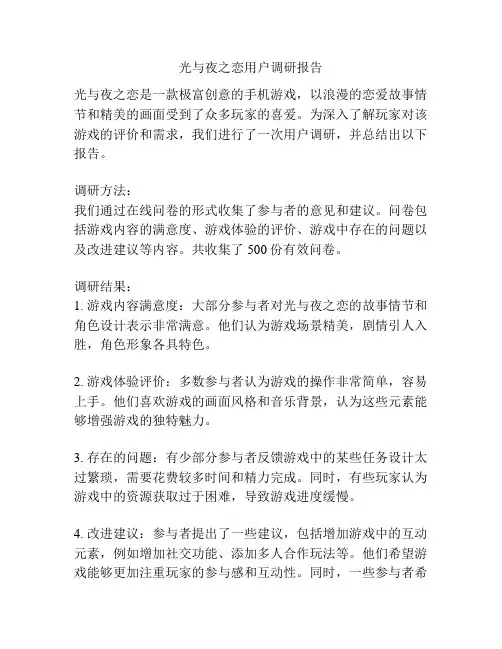 光与夜之恋用户调研报告

光与夜之恋是一款极富创意的手机游戏，以浪漫的恋爱故事情节和精美的画面受到了众多玩家的喜爱。为深入了解玩家对该游戏的评价和需求，我们进行了一次用户调研，并总结出以下报告。

调研方法：
我们通过在线问卷的形式收集了参与者的意见和建议。问卷包括游戏内容的满意度、游戏体验的评价、游戏中存在的问题以及改进建议等内容。共收集了 500 份有效问卷。

调研结果：
1. 游戏内容满意度：大部分参与者对光与夜之恋的故事情节和角色设计表示非常满意。他们认为游戏场景精美，剧情引人入胜，角色形象各具特色。

2. 游戏体验评价：多数参与者认为游戏的操作非常简单，容易上手。他们喜欢游戏的画面风格和音乐背景，认为这些元素能够增强游戏的独特魅力。

3. 存在的问题：有少部分参与者反馈游戏中的某些任务设计太过繁琐，需要花费较多时间和精力完成。同时，有些玩家认为游戏中的资源获取过于困难，导致游戏进度缓慢。

4. 改进建议：参与者提出了一些建议，包括增加游戏中的互动元素，例如增加社交功能、添加多人合作玩法等。他们希望游戏能够更加注重玩家的参与感和互动性。同时，一些参与者希